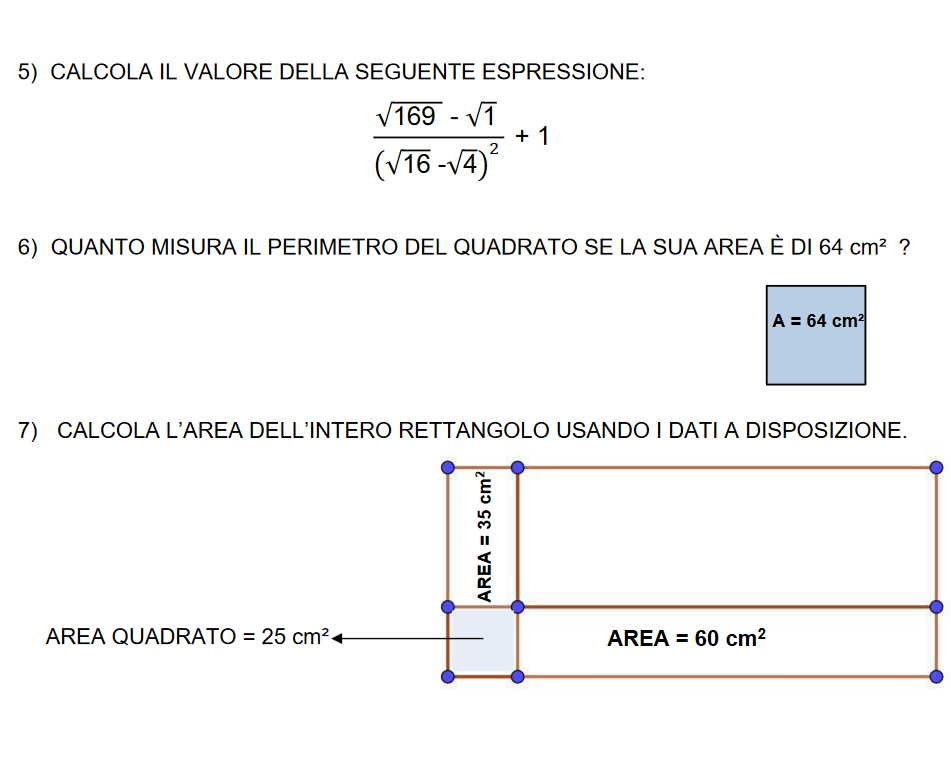 5) CALCOLA IL VALORE DELLA SEGUENTE ESPRESSIONE:

$\frac{\sqrt{169} - \sqrt{1}}{(\sqrt{16} - \sqrt{4})^2} + 1$

6) QUANTO MISURA IL PERIMETRO DEL QUADRATO SE LA SUA AREA È DI 64 cm² ?

A = 64 cm²

7) CALCOLA L'AREA DELL'INTERO RETTANGOLO USANDO I DATI A DISPOSIZIONE.

AREA = 35 cm²

AREA QUADRATO = 25 cm²

AREA = 60 cm²